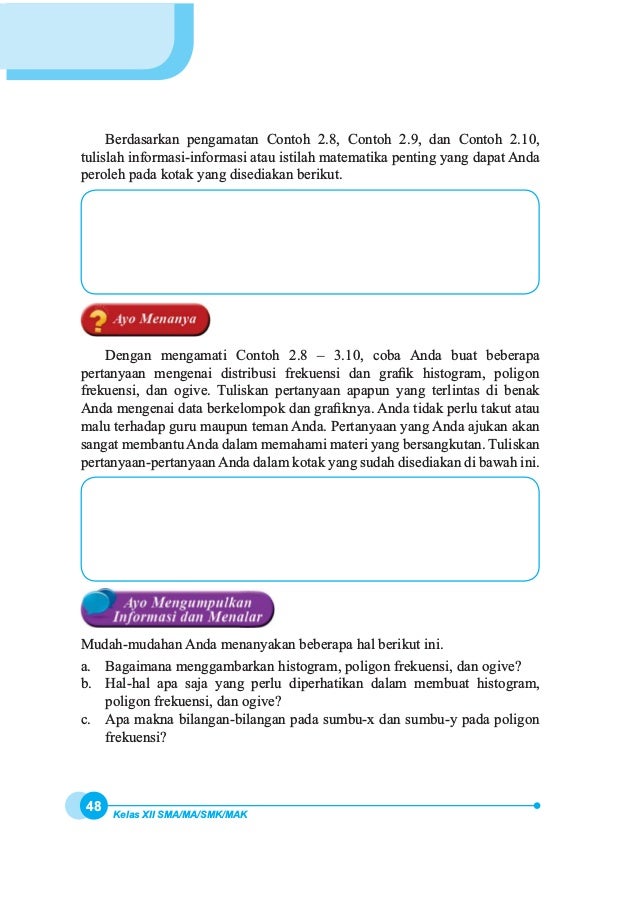 Berdasarkan pengamatan Contoh 2.8, Contoh 2.9, dan Contoh 2.10, tulislah informasi-informasi atau istilah matematika penting yang dapat Anda peroleh pada kotak yang disediakan berikut.

Ayo Menanya

Dengan mengamati Contoh 2.8 – 3.10, coba Anda buat beberapa pertanyaan mengenai distribusi frekuensi dan grafik histogram, poligon frekuensi, dan ogive. Tuliskan pertanyaan apapun yang terlintas di benak Anda mengenai data berkelompok dan grafiknya. Anda tidak perlu takut atau malu terhadap guru maupun teman Anda. Pertanyaan yang Anda ajukan akan sangat membantu Anda dalam memahami materi yang bersangkutan. Tuliskan pertanyaan-pertanyaan Anda dalam kotak yang sudah disediakan di bawah ini.

Ayo Mengumpulkan Informasi dan Menalar

Mudah-mudahan Anda menanyakan beberapa hal berikut ini.
a. Bagaimana menggambarkan histogram, poligon frekuensi, dan ogive?
b. Hal-hal apa saja yang perlu diperhatikan dalam membuat histogram, poligon frekuensi, dan ogive?
c. Apa makna bilangan-bilangan pada sumbu-x dan sumbu-y pada poligon frekuensi?

48 Kelas XII SMA/MA/SMK/MAK